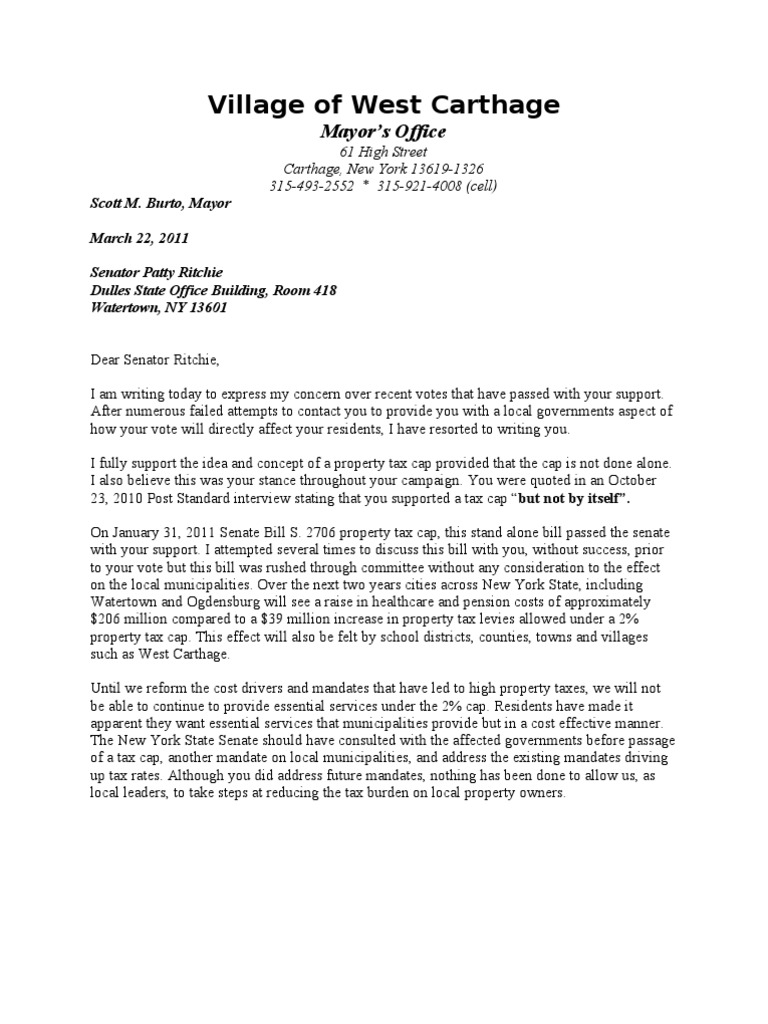 Village of West Carthage

Mayor's Office

61 High Street
Carthage, New York 13619-1326
315-493-2552 * 315-921-4008 (cell)

Scott M. Burto, Mayor

March 22, 2011

Senator Patty Ritchie
Dulles State Office Building, Room 418
Watertown, NY 13601

Dear Senator Ritchie,

I am writing today to express my concern over recent votes that have passed with your support. After numerous failed attempts to contact you to provide you with a local governments aspect of how your vote will directly affect your residents, I have resorted to writing you.

I fully support the idea and concept of a property tax cap provided that the cap is not done alone. I also believe this was your stance throughout your campaign. You were quoted in an October 23, 2010 Post Standard interview stating that you supported a tax cap "but not by itself".

On January 31, 2011 Senate Bill S. 2706 property tax cap, this stand alone bill passed the senate with your support. I attempted several times to discuss this bill with you, without success, prior to your vote but this bill was rushed through committee without any consideration to the effect on the local municipalities. Over the next two years cities across New York State, including Watertown and Ogdensburg will see a raise in healthcare and pension costs of approximately $206 million compared to a $39 million increase in property tax levies allowed under a 2% property tax cap. This effect will also be felt by school districts, counties, towns and villages such as West Carthage.

Until we reform the cost drivers and mandates that have led to high property taxes, we will not be able to continue to provide essential services under the 2% cap. Residents have made it apparent they want essential services that municipalities provide but in a cost effective manner. The New York State Senate should have consulted with the affected governments before passage of a tax cap, another mandate on local municipalities, and address the existing mandates driving up tax rates. Although you did address future mandates, nothing has been done to allow us, as local leaders, to take steps at reducing the tax burden on local property owners.